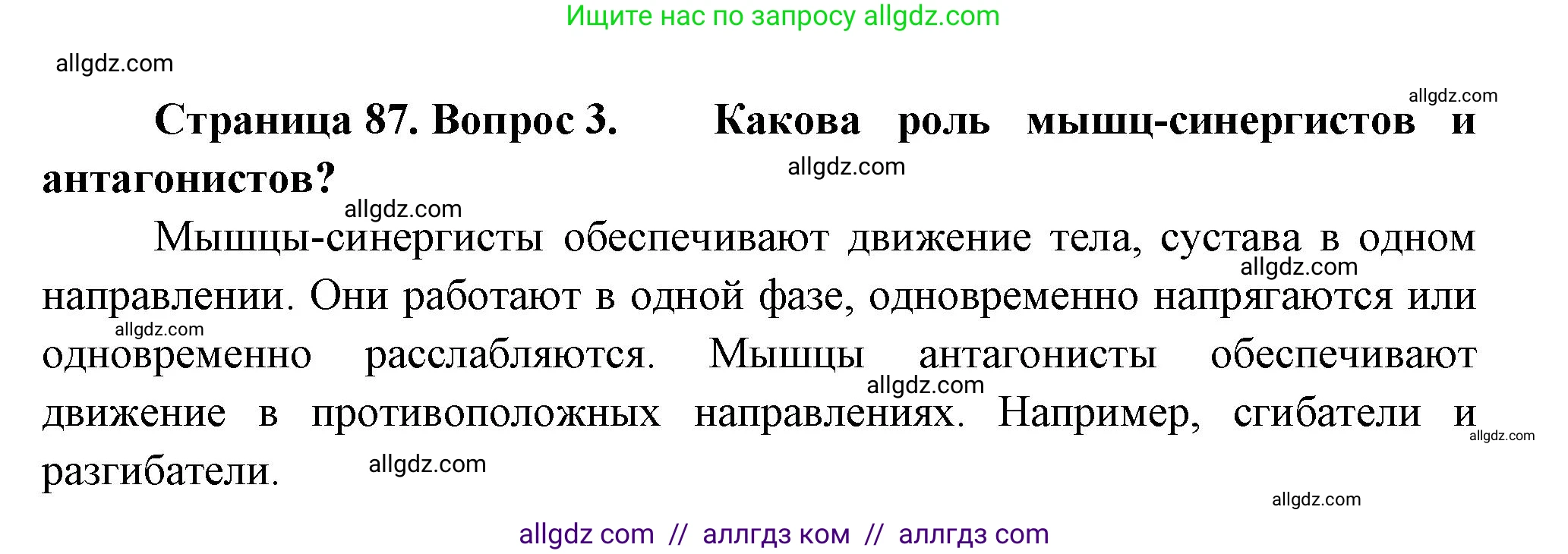 Ищите нас по запросу allgdz.com

allgdz.com

allgdz.com

**Страница 87. Вопрос 3. Какова роль мышц-синергистов и антагонистов?**

allgdz.com

allgdz.com

Мышцы-синергисты обеспечивают движение тела, сустава в одном направлении. Они работают в одной фазе, одновременно напрягаются или одновременно расслабляются. Мышцы антагонисты обеспечивают движение в противоположных направлениях. Например, сгибатели и разгибатели.

allgdz.com

allgdz.com

allgdz.com

allgdz.com

allgdz.com

allgdz.com

allgdz com // аллгдз ком // аллгдз com